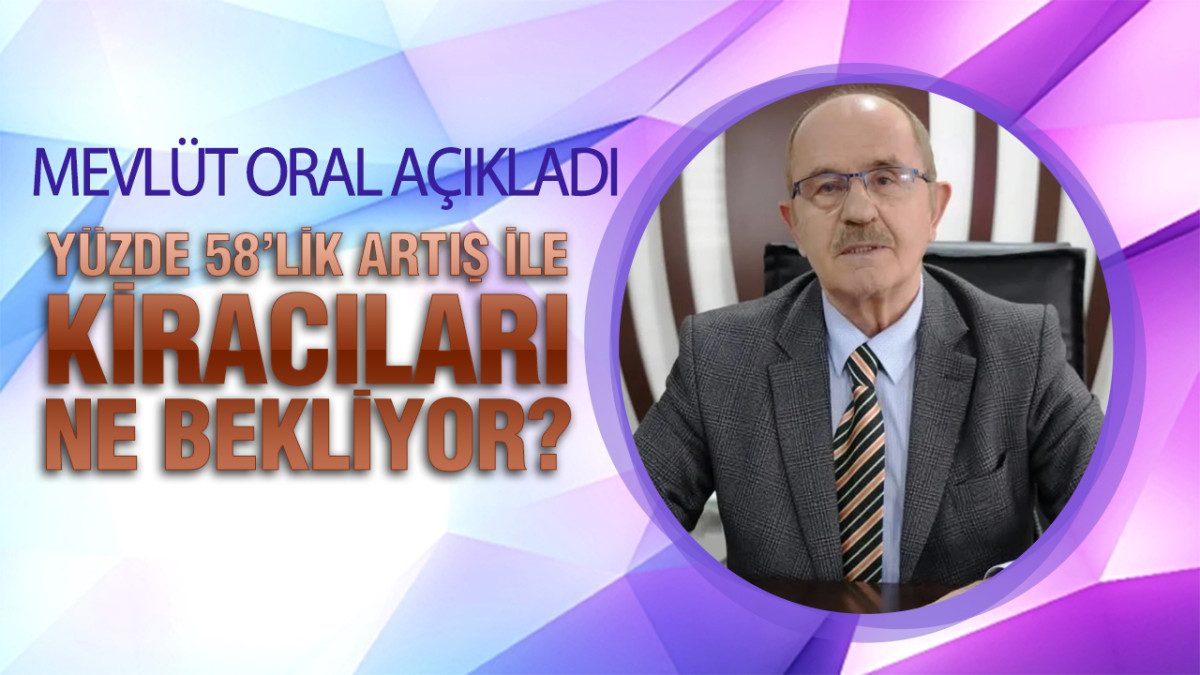 MEVLÜT ORAL AÇIKLADI

YÜZDE 58'LİK ARTIŞ İLE KİRACILARI NE BEKLİYOR?